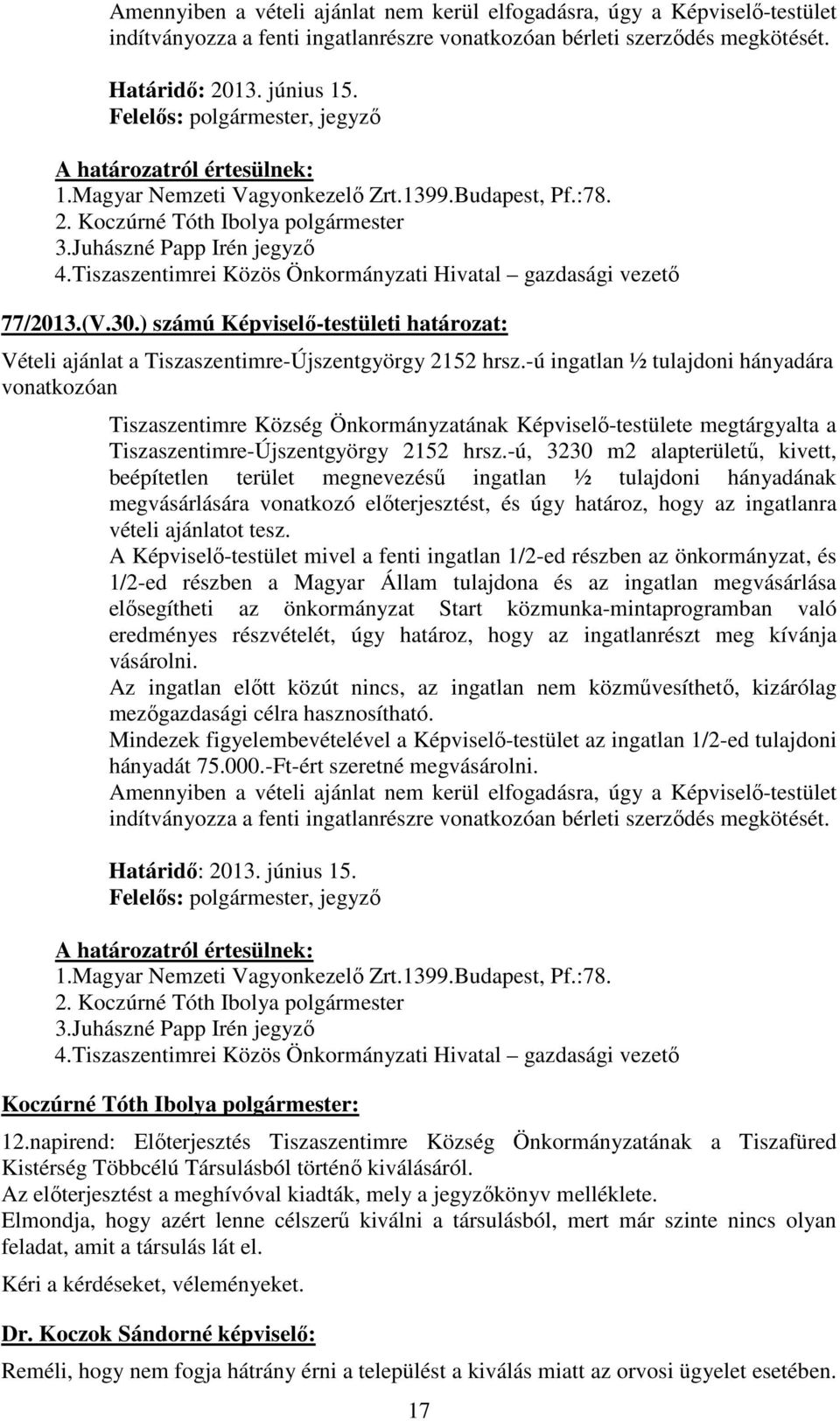 Amennyiben a vételi ajánlat nem kerül elfogadásra, úgy a Képviselő-testület indítványozza a fenti ingatlanrészre vonatkozóan bérleti szerződés megkötését.

Határidő: 2013. június 15.
Felelős: polgármester, jegyző

A határozatról értesülnek:
1.Magyar Nemzeti Vagyonkezelő Zrt.1399.Budapest, Pf.:78.
2. Koczúrné Tóth Ibolya polgármester
3.Juhászné Papp Irén jegyző
4.Tiszaszentimrei Közös Önkormányzati Hivatal – gazdasági vezető

77/2013.(V.30.) számú Képviselő-testületi határozat:

Vételi ajánlat a Tiszaszentimre-Újszentgyörgy 2152 hrsz.-ú ingatlan ½ tulajdoni hányadára vonatkozóan

Tiszaszentimre Község Önkormányzatának Képviselő-testülete megtárgyalta a Tiszaszentimre-Újszentgyörgy 2152 hrsz.-ú, 3230 m2 alapterületű, kivett, beépítetlen terület megnevezésű ingatlan ½ tulajdoni hányadának megvásárlására vonatkozó előterjesztést, és úgy határoz, hogy az ingatlanra vételi ajánlatot tesz.
A Képviselő-testület mivel a fenti ingatlan 1/2-ed részben az önkormányzat, és 1/2-ed részben a Magyar Állam tulajdona és az ingatlan megvásárlása elősegítheti az önkormányzat Start közmunka-mintaprogramban való eredményes részvételét, úgy határoz, hogy az ingatlanrészt meg kívánja vásárolni.
Az ingatlan előtt közút nincs, az ingatlan nem közművesíthető, kizárólag mezőgazdasági célra hasznosítható.
Mindezek figyelembevételével a Képviselő-testület az ingatlan 1/2-ed tulajdoni hányadát 75.000.-Ft-ért szeretné megvásárolni.
Amennyiben a vételi ajánlat nem kerül elfogadásra, úgy a Képviselő-testület indítványozza a fenti ingatlanrészre vonatkozóan bérleti szerződés megkötését.

Határidő: 2013. június 15.
Felelős: polgármester, jegyző

A határozatról értesülnek:
1.Magyar Nemzeti Vagyonkezelő Zrt.1399.Budapest, Pf.:78.
2. Koczúrné Tóth Ibolya polgármester
3.Juhászné Papp Irén jegyző
4.Tiszaszentimrei Közös Önkormányzati Hivatal – gazdasági vezető

Koczúrné Tóth Ibolya polgármester:

12.napirend: Előterjesztés Tiszaszentimre Község Önkormányzatának a Tiszafüred Kistérség Többcélú Társulásból történő kiválásáról.
Az előterjesztést a meghívóval kiadták, mely a jegyzőkönyv melléklete.
Elmondja, hogy azért lenne célszerű kiválni a társulásból, mert már szinte nincs olyan feladat, amit a társulás lát el.

Kéri a kérdéseket, véleményeket.

Dr. Koczok Sándorné képviselő:

Reméli, hogy nem fogja hátrány érni a települést a kiválás miatt az orvosi ügyelet esetében.

17